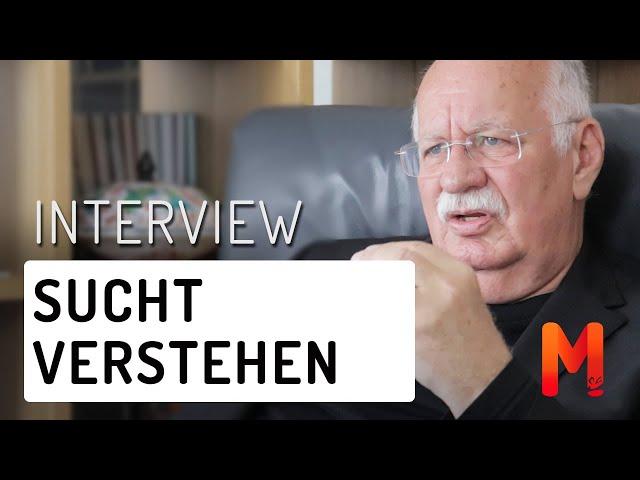 INTERVIEW

SUCHT
VERSTEHEN

M